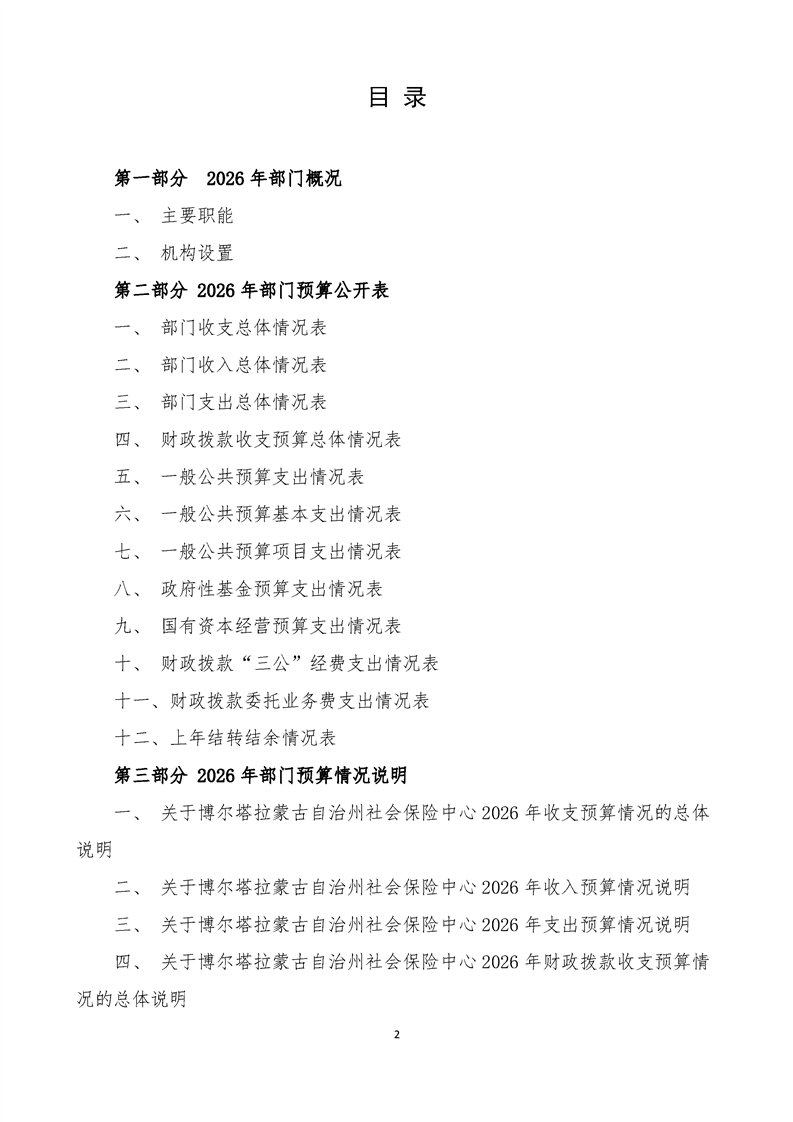 目 录

第一部分 2026 年部门概况

一、 主要职能

二、 机构设置

第二部分 2026 年部门预算公开表

一、 部门收支总体情况表

二、 部门收入总体情况表

三、 部门支出总体情况表

四、 财政拨款收支预算总体情况表

五、 一般公共预算支出情况表

六、 一般公共预算基本支出情况表

七、 一般公共预算项目支出情况表

八、 政府性基金预算支出情况表

九、 国有资本经营预算支出情况表

十、 财政拨款“三公”经费支出情况表

十一、财政拨款委托业务费支出情况表

十二、上年结转结余情况表

第三部分 2026 年部门预算情况说明

一、 关于博尔塔拉蒙古自治州社会保险中心 2026 年收支预算情况的总体说明

二、 关于博尔塔拉蒙古自治州社会保险中心 2026 年收入预算情况说明

三、 关于博尔塔拉蒙古自治州社会保险中心 2026 年支出预算情况说明

四、 关于博尔塔拉蒙古自治州社会保险中心 2026 年财政拨款收支预算情况的总体说明

2